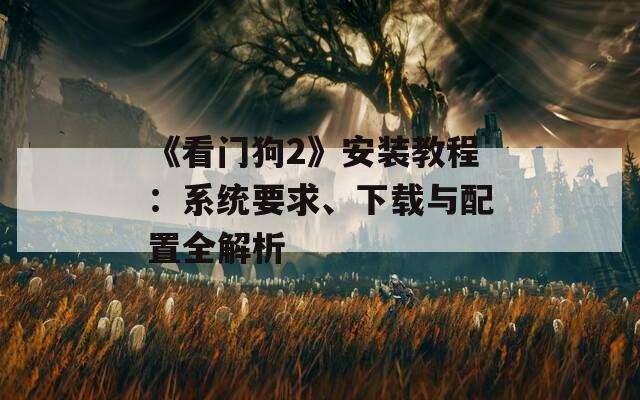 《看门狗2》安装教程：系统要求、下载与配置全解析